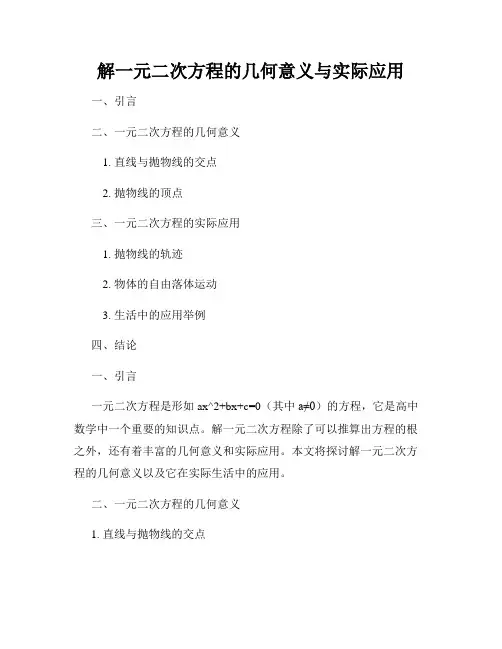 解一元二次方程的几何意义与实际应用

一、引言

二、一元二次方程的几何意义

1. 直线与抛物线的交点

2. 抛物线的顶点

三、一元二次方程的实际应用

1. 抛物线的轨迹

2. 物体的自由落体运动

3. 生活中的应用举例

四、结论

一、引言

一元二次方程是形如 ax^2+bx+c=0（其中 a≠0）的方程，它是高中数学中一个重要的知识点。解一元二次方程除了可以推算出方程的根之外，还有着丰富的几何意义和实际应用。本文将探讨解一元二次方程的几何意义以及它在实际生活中的应用。

二、一元二次方程的几何意义

1. 直线与抛物线的交点